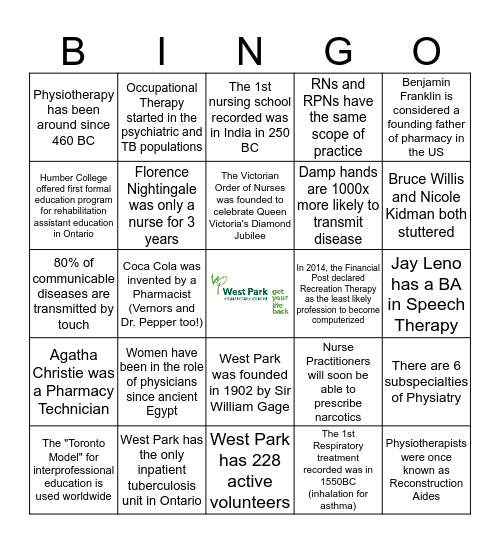 | B | I | N | G | O |
|---|---|---|---|---|
| Physiotherapy has been around since 460 BC | Occupational Therapy started in the psychiatric and TB populations | The 1st nursing school recorded was in India in 250 BC | RNs and RPNs have the same scope of practice | Benjamin Franklin is considered a founding father of pharmacy in the US |
| Humber College offered first formal education program for rehabilitation assistant education in Ontario | Florence Nightingale was only a nurse for 3 years | The Victorian Order of Nurses was founded to celebrate Queen Victoria's Diamond Jubilee | Damp hands are 1000x more likely to transmit disease | Bruce Willis and Nicole Kidman both stuttered |
| 80% of communicable diseases are transmitted by touch | Coca Cola was invented by a Pharmacist (Vernors and Dr. Pepper too!) | West Park HEALTHCARE CENTRE get your life back | In 2014, the Financial Post declared Recreation Therapy as the least likely profession to become computerized | Jay Leno has a BA in Speech Therapy |
| Agatha Christie was a Pharmacy Technician | Women have been in the role of physicians since ancient Egypt | West Park was founded in 1902 by Sir William Gage | Nurse Practitioners will soon be able to prescribe narcotics | There are 6 subspecialties of Physiatry |
| The "Toronto Model" for interprofessional education is used worldwide | West Park has the only inpatient tuberculosis unit in Ontario | West Park has 228 active volunteers | The 1st Respiratory treatment recorded was in 1550BC (inhalation for asthma) | Physiotherapists were once known as Reconstruction Aides |